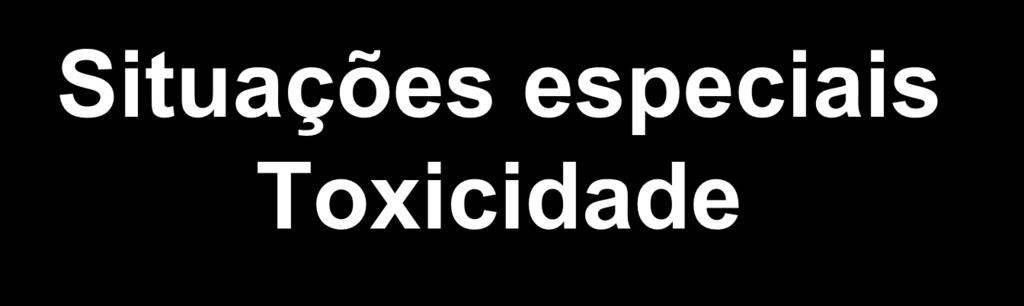 Situações especiais
Toxicidade